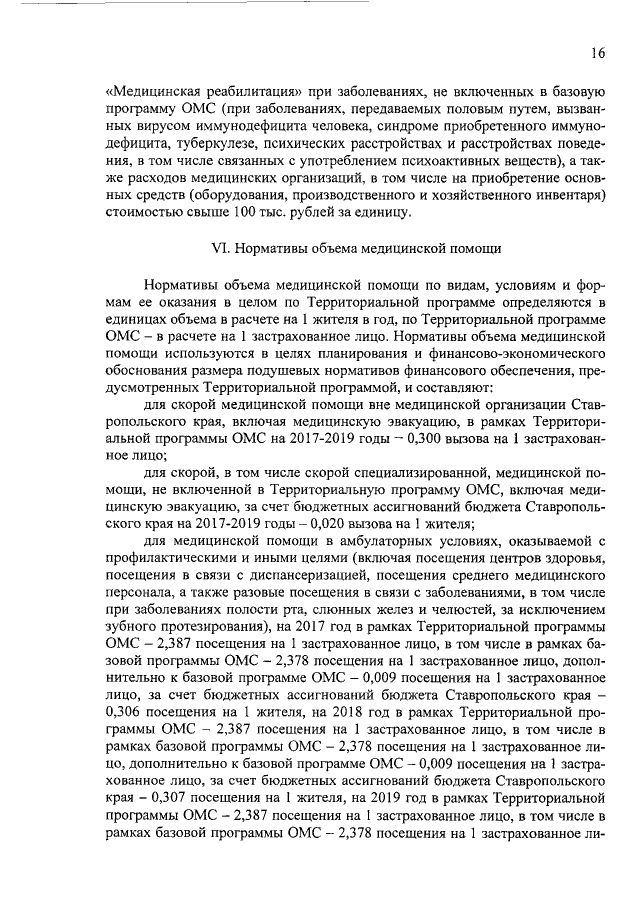 16

«Медицинская реабилитация» при заболеваниях, не включенных в базовую программу ОМС (при заболеваниях, передаваемых половым путем, вызванных вирусом иммунодефицита человека, синдроме приобретенного иммунодефицита, туберкулезе, психических расстройствах и расстройствах поведения, в том числе связанных с употреблением психоактивных веществ), а также расходов медицинских организаций, в том числе на приобретение основных средств (оборудования, производственного и хозяйственного инвентаря) стоимостью свыше 100 тыс. рублей за единицу.

VI. Нормативы объема медицинской помощи

Нормативы объема медицинской помощи по видам, условиям и формам ее оказания в целом по Территориальной программе определяются в единицах объема в расчете на 1 жителя в год, по Территориальной программе ОМС – в расчете на 1 застрахованное лицо. Нормативы объема медицинской помощи используются в целях планирования и финансово-экономического обоснования размера подушевых нормативов финансового обеспечения, предусмотренных Территориальной программой, и составляют:

для скорой медицинской помощи вне медицинской организации Ставропольского края, включая медицинскую эвакуацию, в рамках Территориальной программы ОМС на 2017-2019 годы – 0,300 вызова на 1 застрахованное лицо;

для скорой, в том числе скорой специализированной, медицинской помощи, не включенной в Территориальную программу ОМС, включая медицинскую эвакуацию, за счет бюджетных ассигнований бюджета Ставропольского края на 2017-2019 годы – 0,020 вызова на 1 жителя;

для медицинской помощи в амбулаторных условиях, оказываемой с профилактическими и иными целями (включая посещения центров здоровья, посещения в связи с диспансеризацией, посещения среднего медицинского персонала, а также разовые посещения в связи с заболеваниями, в том числе при заболеваниях полости рта, слюнных желез и челюстей, за исключением зубного протезирования), на 2017 год в рамках Территориальной программы ОМС – 2,387 посещения на 1 застрахованное лицо, в том числе в рамках базовой программы ОМС – 2,378 посещения на 1 застрахованное лицо, дополнительно к базовой программе ОМС – 0,009 посещения на 1 застрахованное лицо, за счет бюджетных ассигнований бюджета Ставропольского края – 0,306 посещения на 1 жителя, на 2018 год в рамках Территориальной программы ОМС – 2,387 посещения на 1 застрахованное лицо, в том числе в рамках базовой программы ОМС – 2,378 посещения на 1 застрахованное лицо, дополнительно к базовой программе ОМС – 0,009 посещения на 1 застрахованное лицо, за счет бюджетных ассигнований бюджета Ставропольского края – 0,307 посещения на 1 жителя, на 2019 год в рамках Территориальной программы ОМС – 2,387 посещения на 1 застрахованное лицо, в том числе в рамках базовой программы ОМС – 2,378 посещения на 1 застрахованное ли-